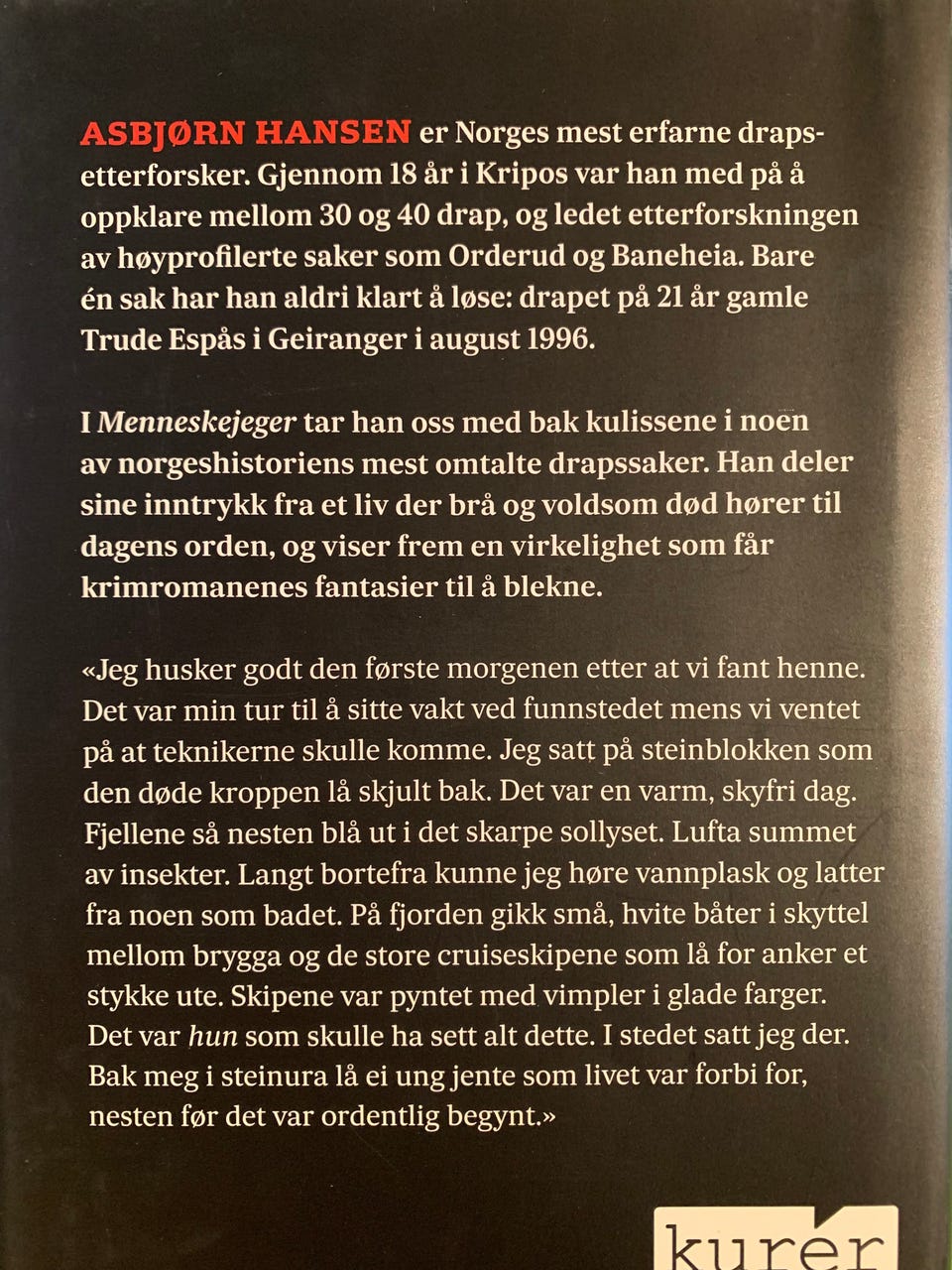 ASBJØRN HANSEN er Norges mest erfarne drapsetterforsker. Gjennom 18 år i Kripos var han med på å oppklare mellom 30 og 40 drap, og ledet etterforskningen av høyprofilerte saker som Orderud og Baneheia. Bare én sak har han aldri klart å løse: drapet på 21 år gamle Trude Espås i Geiranger i august 1996.

I Menneskejeger tar han oss med bak kulissene i noen av norgeshistoriens mest omtalte drapssaker. Han deler sine inntrykk fra et liv der brå og voldsom død hører til dagens orden, og viser frem en virkelighet som får krimromanenes fantasier til å blekne.

«Jeg husker godt den første morgenen etter at vi fant henne. Det var min tur til å sitte vakt ved funnstedet mens vi ventet på at teknikerne skulle komme. Jeg satt på steinblokken som den døde kroppen lå skjult bak. Det var en varm, skyfri dag. Fjellene så nesten blå ut i det skarpe sollyset. Lufta summet av insekter. Langt bortefra kunne jeg høre vannplask og latter fra noen som badet. På fjorden gikk små, hvite båter i skyttel mellom brygga og de store cruiseskipene som lå for anker et stykke ute. Skipene var pyntet med vimpler i glade farger. Det var hun som skulle ha sett alt dette. I stedet satt jeg der. Bak meg i steinura lå ei ung jente som livet var forbi for, nesten før det var ordentlig begynt.»

kurer